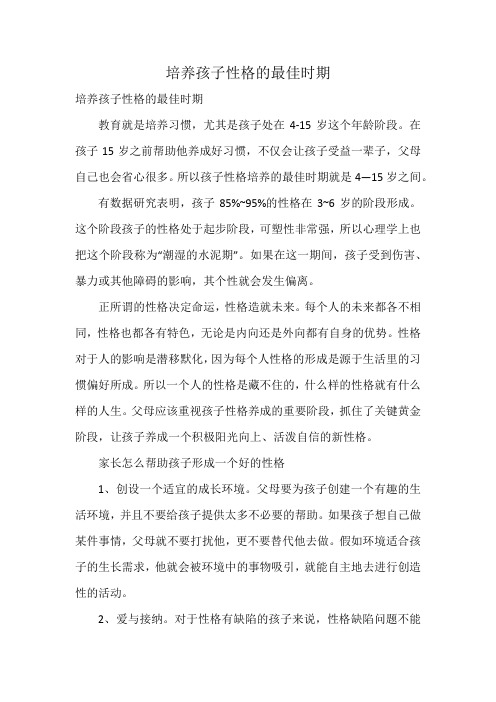 培养孩子性格的最佳时期

培养孩子性格的最佳时期

教育就是培养习惯，尤其是孩子处在 4-15 岁这个年龄阶段。在孩子 15 岁之前帮助他养成好习惯，不仅会让孩子受益一辈子，父母自己也会省心很多。所以孩子性格培养的最佳时期就是 4—15 岁之间。

有数据研究表明，孩子 85%~95%的性格在 3~6 岁的阶段形成。这个阶段孩子的性格处于起步阶段，可塑性非常强，所以心理学上也把这个阶段称为“潮湿的水泥期”。如果在这一期间，孩子受到伤害、暴力或其他障碍的影响，其个性就会发生偏离。

正所谓的性格决定命运，性格造就未来。每个人的未来都各不相同，性格也都各有特色，无论是内向还是外向都有自身的优势。性格对于人的影响是潜移默化，因为每个人性格的形成是源于生活里的习惯偏好所成。所以一个人的性格是藏不住的，什么样的性格就有什么样的人生。父母应该重视孩子性格养成的重要阶段，抓住了关键黄金阶段，让孩子养成一个积极阳光向上、活泼自信的新性格。

家长怎么帮助孩子形成一个好的性格

1、创设一个适宜的成长环境。父母要为孩子创建一个有趣的生活环境，并且不要给孩子提供太多不必要的帮助。如果孩子想自己做某件事情，父母就不要打扰他，更不要替代他去做。假如环境适合孩子的生长需求，他就会被环境中的事物吸引，就能自主地去进行创造性的活动。

2、爱与接纳。对于性格有缺陷的孩子来说，性格缺陷问题不能